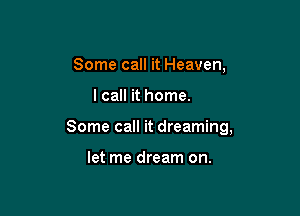 Some call it Heaven,

I call it home.

Some call it dreaming,

let me dream on.